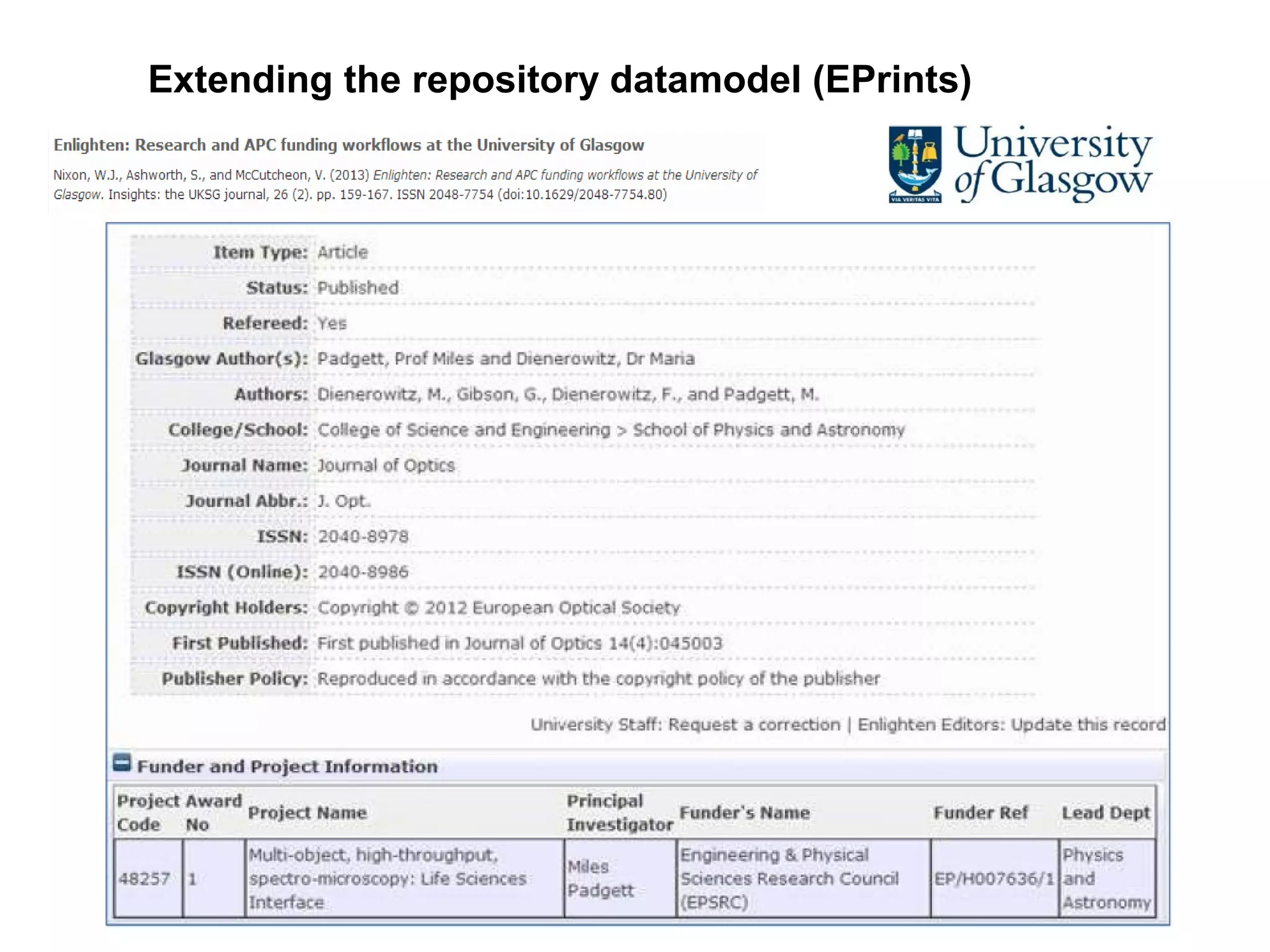 Extending the repository datamodel (EPrints)

Enlighten: Research and APC funding workflows at the University of Glasgow

Nixon, W.J., Ashworth, S., and McCutcheon, V. (2013) Enlighten: Research and APC funding workflows at the University of Glasgow. Insights: the UKSG journal, 26 (2). pp. 159-167. ISSN 2048-7754 (doi:10.1629/2048-7754.80)

University of Glasgow

VIA VERITAS VITA

| | |
|---|---|
| Item Type: | Article |
| Status: | Published |
| Refereed: | Yes |
| Glasgow Author(s): | Padgett, Prof Miles and Dienerowitz, Dr Maria |
| Authors: | Dienerowitz, M., Gibson, G., Dienerowitz, F., and Padgett, M. |
| College/School: | College of Science and Engineering > School of Physics and Astronomy |
| Journal Name: | Journal of Optics |
| Journal Abbr.: | J. Opt. |
| ISSN: | 2040-8978 |
| ISSN (Online): | 2040-8986 |
| Copyright Holders: | Copyright © 2012 European Optical Society |
| First Published: | First published in Journal of Optics 14(4):045003 |
| Publisher Policy: | Reproduced in accordance with the copyright policy of the publisher |

University Staff: Request a correction | Enlighten Editors: Update this record

Funder and Project Information

| Project Code | Award No | Project Name | Principal Investigator | Funder's Name | Funder Ref | Lead Dept |
|---|---|---|---|---|---|---|
| 48257 | 1 | Multi-object, high-throughput, spectro-microscopy: Life Sciences Interface | Miles Padgett | Engineering & Physical Sciences Research Council (EPSRC) | EP/H007636/1 | Physics and Astronomy |